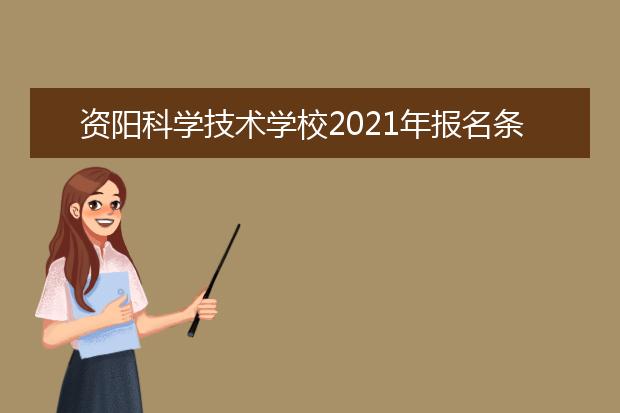 资阳科学技术学校2021年报名条